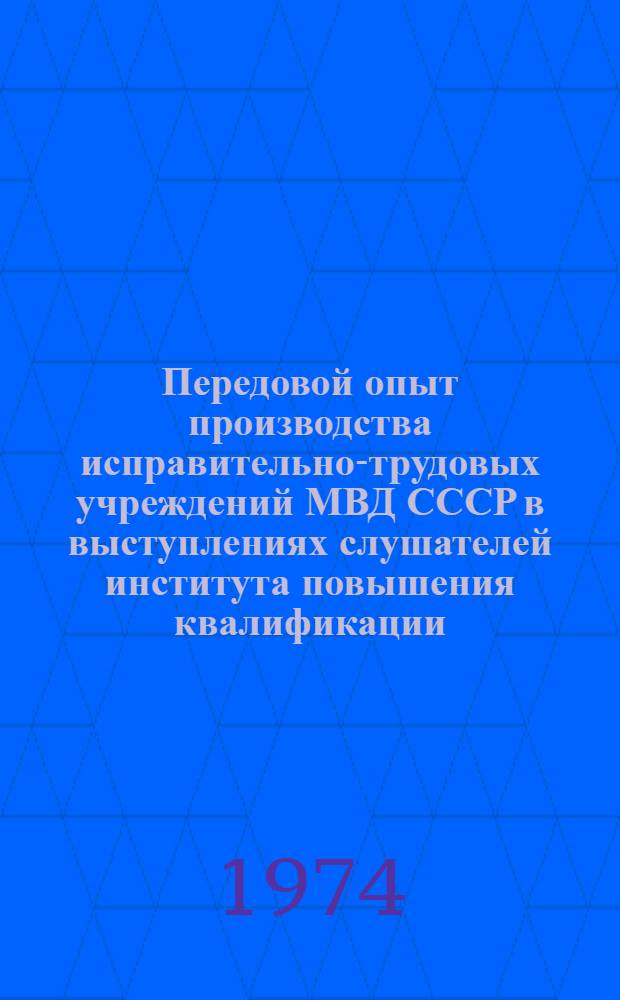 Передовой опыт производства исправительно-трудовых учреждений МВД СССР в выступлениях слушателей института повышения квалификации

1974